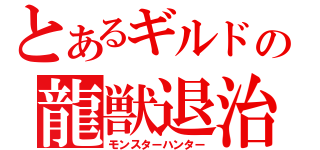 とあるギルドの
龍獣退治
モンスターハンター